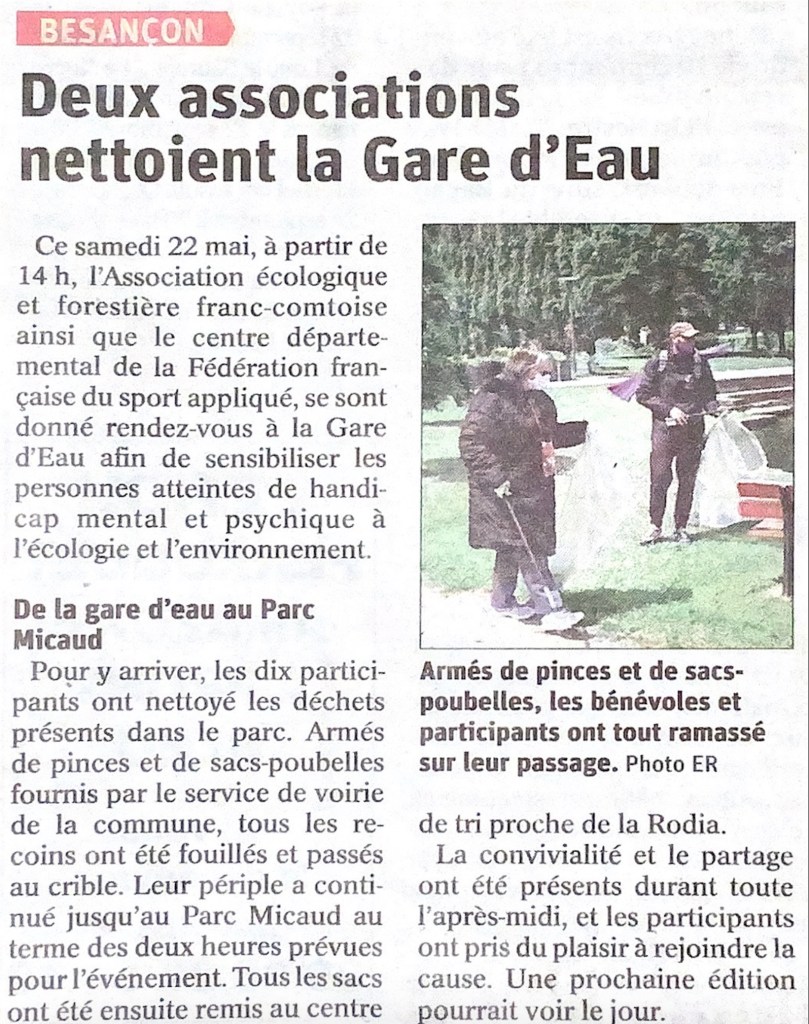 BESANÇON

Deux associations nettoient la Gare d'Eau

Ce samedi 22 mai, à partir de 14 h, l'Association écologique et forestière franc-comtoise ainsi que le centre départemental de la Fédération française du sport appliqué, se sont donné rendez-vous à la Gare d'Eau afin de sensibiliser les personnes atteintes de handicap mental et psychique à l'écologie et l'environnement.

De la gare d'eau au Parc Micaud

Pour y arriver, les dix participants ont nettoyé les déchets présents dans le parc. Armés de pinces et de sacs-poubelles fournis par le service de voirie de la commune, tous les recoins ont été fouillés et passés au crible. Leur périple a continué jusqu'au Parc Micaud au terme des deux heures prévues pour l'événement. Tous les sacs ont été ensuite remis au centre de tri proche de la Rodia.

La convivialité et le partage ont été présents durant toute l'après-midi, et les participants ont pris du plaisir à rejoindre la cause. Une prochaine édition pourrait voir le jour.

Armés de pinces et de sacs-poubelles, les bénévoles et participants ont tout ramassé sur leur passage. Photo ER